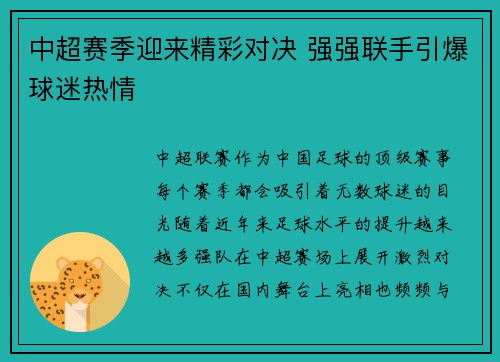 中超赛季迎来精彩对决 强强联手引爆球迷热情

中超联赛作为中国足球的顶级赛事每个赛季都会吸引着无数球迷的目光随着近年来足球水平的提升越来越多强队在中超赛场上展开激烈对决不仅在国内舞台上亮相也频频与